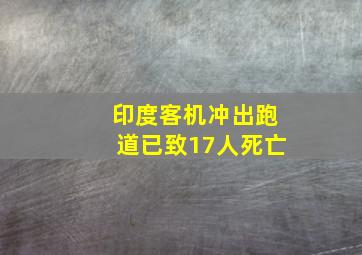 印度客机冲出跑道已致17人死亡